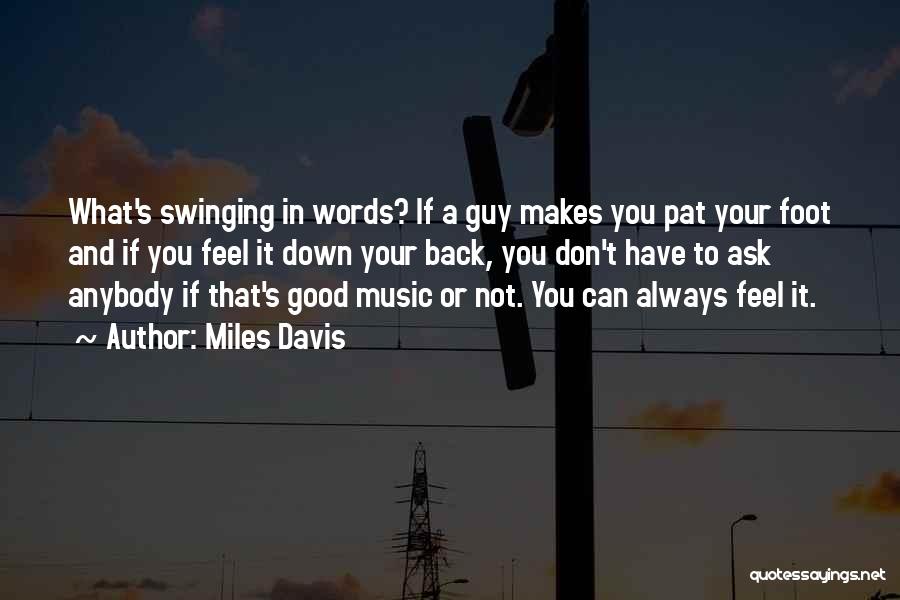 What's swinging in words? If a guy makes you pat your foot and if you feel it down your back, you don't have to ask anybody if that's good music or not. You can always feel it.
~ Author: Miles Davis

quotessayings.net